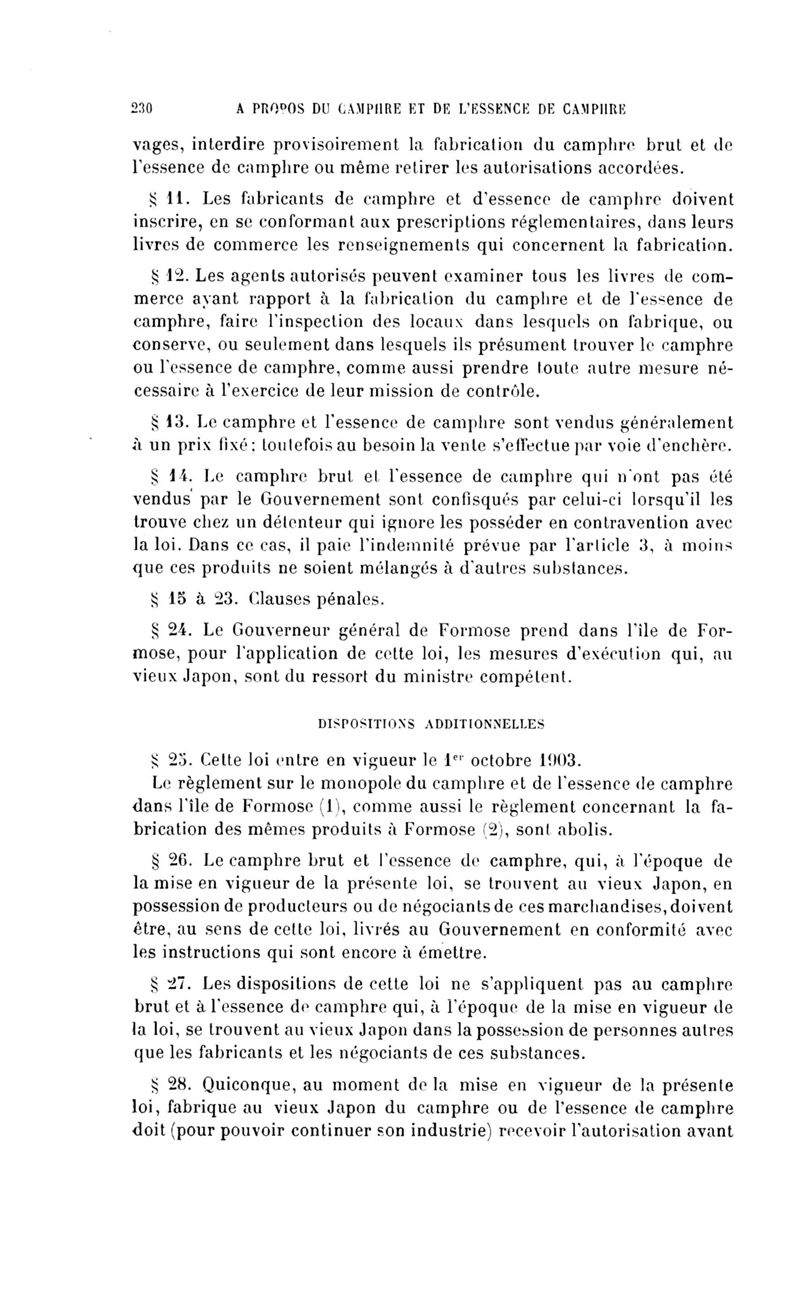 230 A PROPOS DU CAMPHRE ET DE L'ESSENCE DE CAMPHRE

vages, interdire provisoirement la fabrication du camphre brut et de l'essence de camphre ou même retirer les autorisations accordées.

§ 11. Les fabricants de camphre et d'essence de camphre doivent inscrire, en se conformant aux prescriptions réglementaires, dans leurs livres de commerce les renseignements qui concernent la fabrication.

§ 12. Les agents autorisés peuvent examiner tous les livres de commerce ayant rapport à la fabrication du camphre et de l'essence de camphre, faire l'inspection des locaux dans lesquels on fabrique, ou conserve, ou seulement dans lesquels ils présument trouver le camphre ou l'essence de camphre, comme aussi prendre toute autre mesure nécessaire à l'exercice de leur mission de contrôle.

§ 13. Le camphre et l'essence de camphre sont vendus généralement à un prix fixé; toutefois au besoin la vente s'effectue par voie d'enchère.

§ 14. Le camphre brut et l'essence de camphre qui n'ont pas été vendus par le Gouvernement sont confisqués par celui-ci lorsqu'il les trouve chez un détenteur qui ignore les posséder en contravention avec la loi. Dans ce cas, il paie l'indemnité prévue par l'article 3, à moins que ces produits ne soient mélangés à d'autres substances.

§ 15 à 23. Clauses pénales.

§ 24. Le Gouverneur général de Formose prend dans l'île de Formose, pour l'application de cette loi, les mesures d'exécution qui, au vieux Japon, sont du ressort du ministre compétent.

DISPOSITIONS ADDITIONNELLES

§ 25. Cette loi entre en vigueur le 1$^{er}$ octobre 1903.
Le règlement sur le monopole du camphre et de l'essence de camphre dans l'île de Formose (1), comme aussi le règlement concernant la fabrication des mêmes produits à Formose (2), sont abolis.

§ 26. Le camphre brut et l'essence de camphre, qui, à l'époque de la mise en vigueur de la présente loi, se trouvent au vieux Japon, en possession de producteurs ou de négociants de ces marchandises, doivent être, au sens de cette loi, livrés au Gouvernement en conformité avec les instructions qui sont encore à émettre.

§ 27. Les dispositions de cette loi ne s'appliquent pas au camphre brut et à l'essence de camphre qui, à l'époque de la mise en vigueur de la loi, se trouvent au vieux Japon dans la possession de personnes autres que les fabricants et les négociants de ces substances.

§ 28. Quiconque, au moment de la mise en vigueur de la présente loi, fabrique au vieux Japon du camphre ou de l'essence de camphre doit (pour pouvoir continuer son industrie) recevoir l'autorisation avant